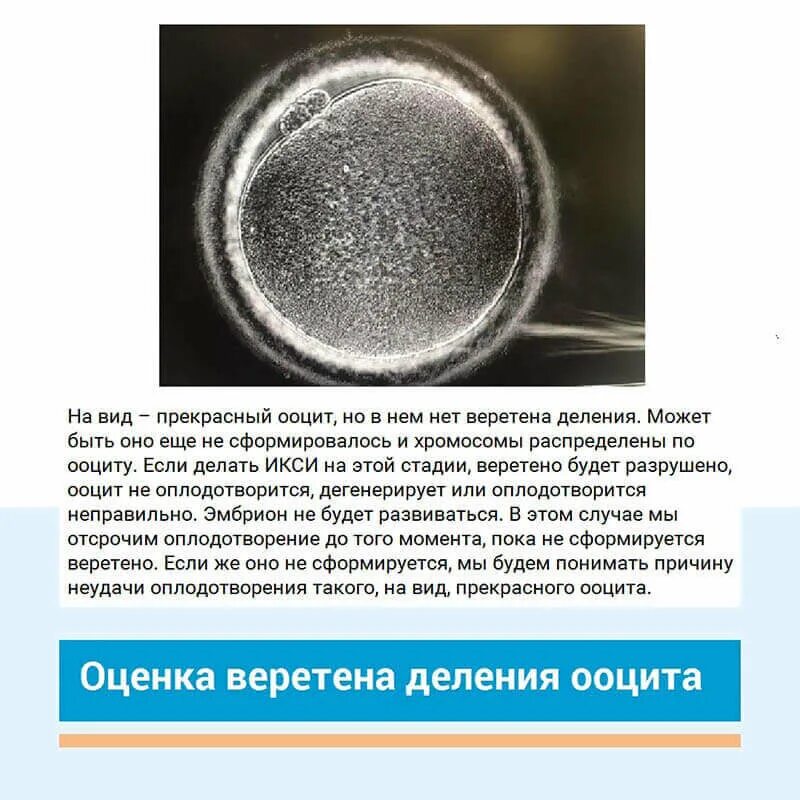 На вид – прекрасный ооцит, но в нем нет веретена деления. Может быть оно еще не сформировалось и хромосомы распределены по ооциту. Если делать ИКСИ на этой стадии, веретено будет разрушено, ооцит не оплодотворится, дегенерирует или оплодотворится неправильно. Эмбрион не будет развиваться. В этом случае мы отсрочим оплодотворение до того момента, пока не сформируется веретено. Если же оно не сформируется, мы будем понимать причину неудачи оплодотворения такого, на вид, прекрасного ооцита.

Оценка веретена деления ооцита